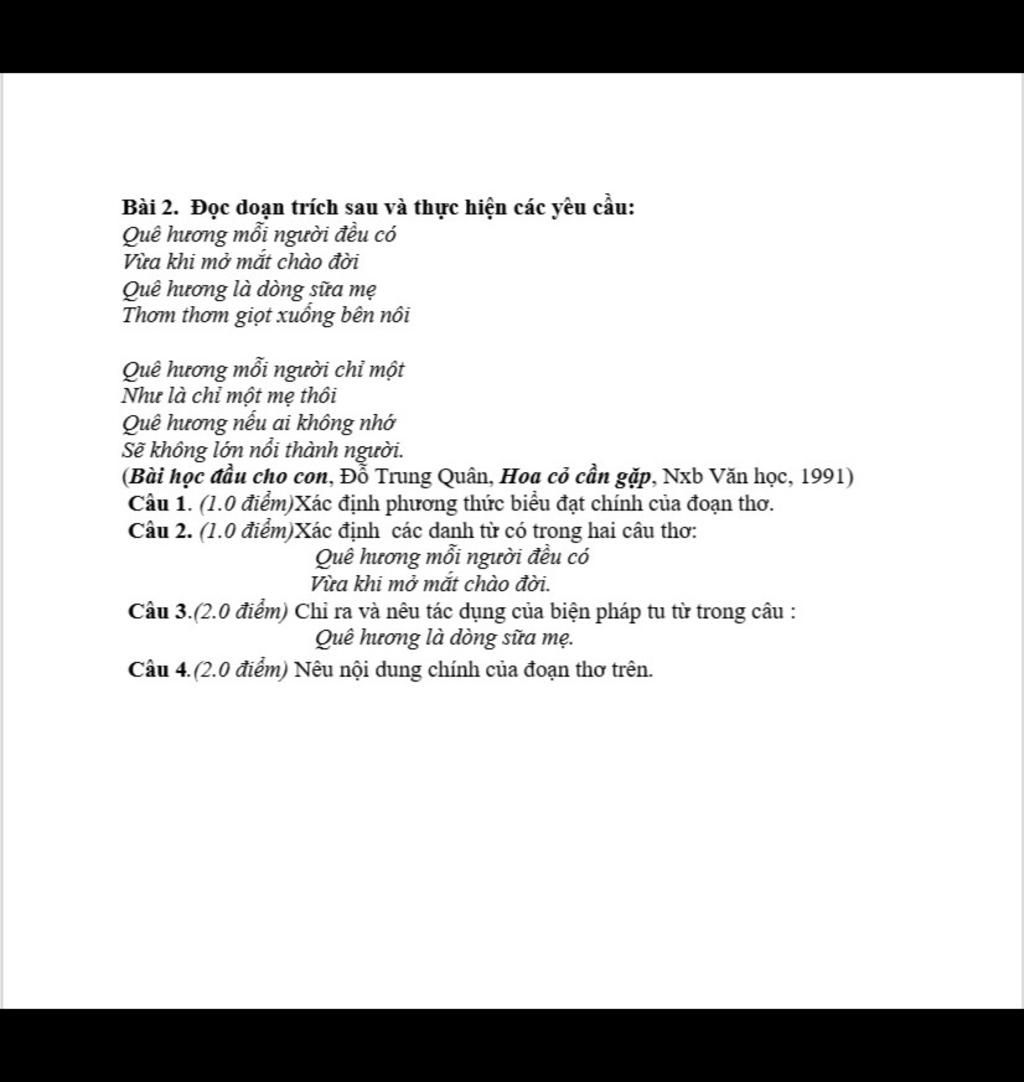 Bài 2. Đọc đoạn trích sau và thực hiện các yêu cầu:
Quê hương mỗi người đều có
Vừa khi mở mắt chào đời
Quê hương là dòng sữa mẹ
Thơm thơm giọt xuống bên nôi

Quê hương mỗi người chỉ một
Như là chỉ một mẹ thôi
Quê hương nếu ai không nhớ
Sẽ không lớn nổi thành người.
(Bài học đầu cho con, Đỗ Trung Quân, Hoa cỏ cần gặp, Nxb Văn học, 1991)
Câu 1. (1.0 điểm)Xác định phương thức biểu đạt chính của đoạn thơ.
Câu 2. (1.0 điểm)Xác định các danh từ có trong hai câu thơ:
Quê hương mỗi người đều có
Vừa khi mở mắt chào đời.
Câu 3.(2.0 điểm) Chỉ ra và nêu tác dụng của biện pháp tu từ trong câu :
Quê hương là dòng sữa mẹ.
Câu 4.(2.0 điểm) Nêu nội dung chính của đoạn thơ trên.